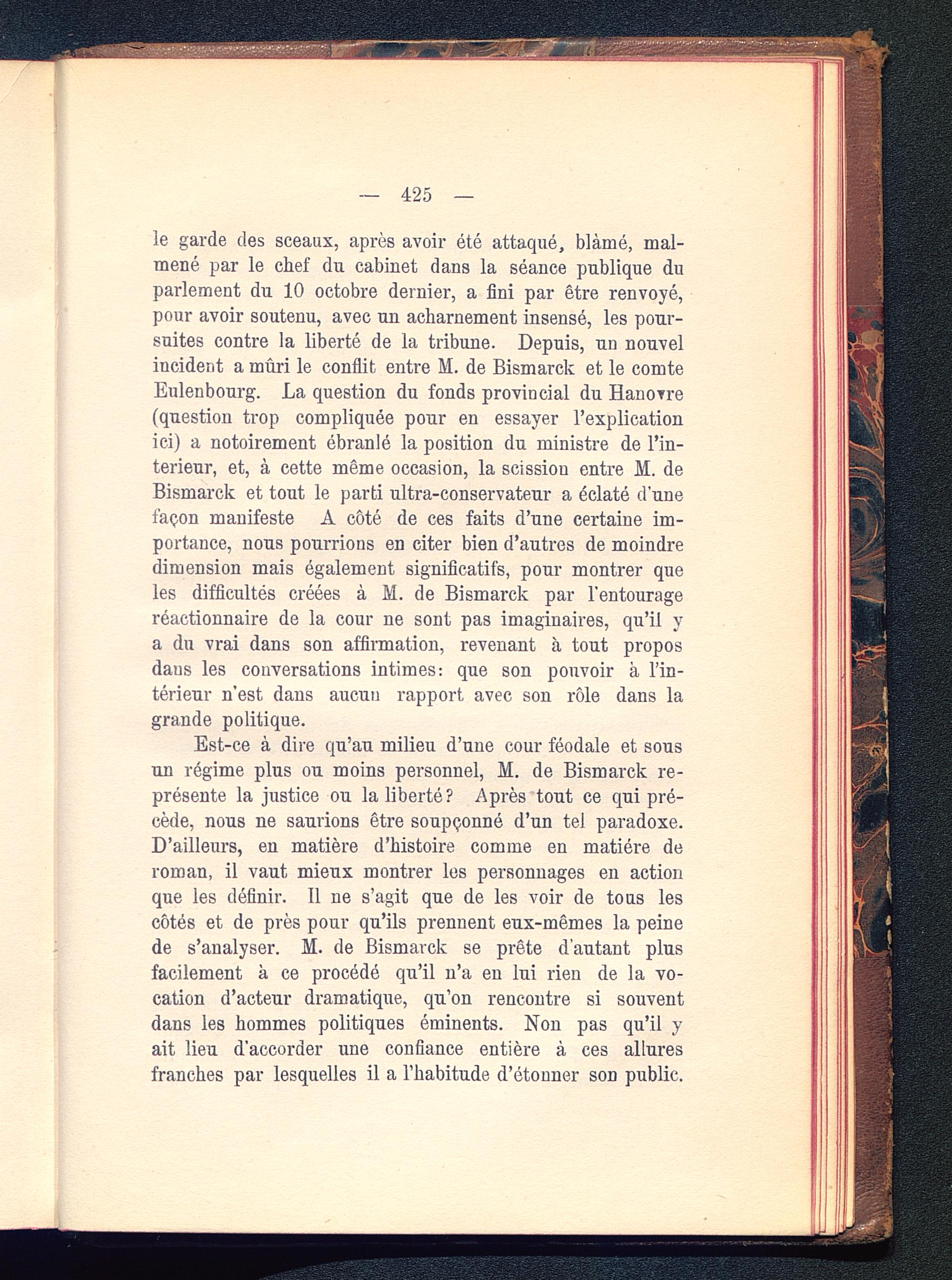 — 425 —

le garde des sceaux, après avoir été attaqué, blâmé, malmené par le chef du cabinet dans la séance publique du parlement du 10 octobre dernier, a fini par être renvoyé, pour avoir soutenu, avec un acharnement insensé, les poursuites contre la liberté de la tribune. Depuis, un nouvel incident a mûri le conflit entre M. de Bismarck et le comte Eulenbourg. La question du fonds provincial du Hanovre (question trop compliquée pour en essayer l'explication ici) a notoirement ébranlé la position du ministre de l'interieur, et, à cette même occasion, la scission entre M. de Bismarck et tout le parti ultra-conservateur a éclaté d'une façon manifeste A côté de ces faits d'une certaine importance, nous pourrions en citer bien d'autres de moindre dimension mais également significatifs, pour montrer que les difficultés créées à M. de Bismarck par l'entourage réactionnaire de la cour ne sont pas imaginaires, qu'il y a du vrai dans son affirmation, revenant à tout propos dans les conversations intimes: que son pouvoir à l'intérieur n'est dans aucun rapport avec son rôle dans la grande politique.

Est-ce à dire qu'au milieu d'une cour féodale et sous un régime plus ou moins personnel, M. de Bismarck représente la justice ou la liberté? Après tout ce qui précède, nous ne saurions être soupçonné d'un tel paradoxe. D'ailleurs, en matière d'histoire comme en matiére de roman, il vaut mieux montrer les personnages en action que les définir. Il ne s'agit que de les voir de tous les côtés et de près pour qu'ils prennent eux-mêmes la peine de s'analyser. M. de Bismarck se prête d'autant plus facilement à ce procédé qu'il n'a en lui rien de la vocation d'acteur dramatique, qu'on rencontre si souvent dans les hommes politiques éminents. Non pas qu'il y ait lieu d'accorder une confiance entière à ces allures franches par lesquelles il a l'habitude d'étonner son public.